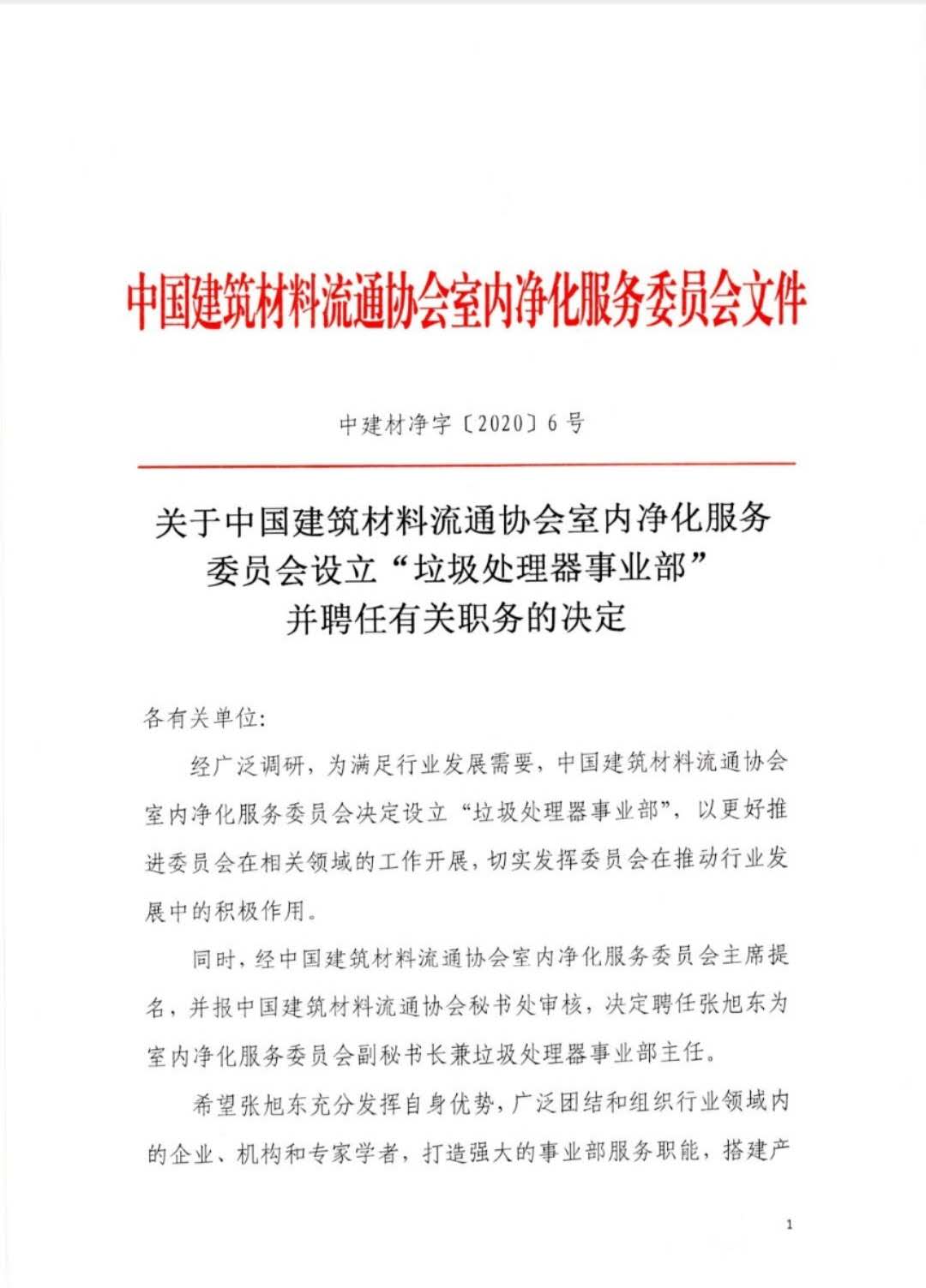 中国建筑材料流通协会室内净化服务委员会文件

中建材净字〔2020〕6号

关于中国建筑材料流通协会室内净化服务委员会设立“垃圾处理器事业部”并聘任有关职务的决定

各有关单位:

经广泛调研，为满足行业发展需要，中国建筑材料流通协会室内净化服务委员会决定设立“垃圾处理器事业部”，以更好推进委员会在相关领域的工作开展，切实发挥委员会在推动行业发展中的积极作用。

同时，经中国建筑材料流通协会室内净化服务委员会主席提名，并报中国建筑材料流通协会秘书处审核，决定聘任张旭东为室内净化服务委员会副秘书长兼垃圾处理器事业部主任。

希望张旭东充分发挥自身优势，广泛团结和组织行业领域内的企业、机构和专家学者，打造强大的事业部服务职能，搭建产

1